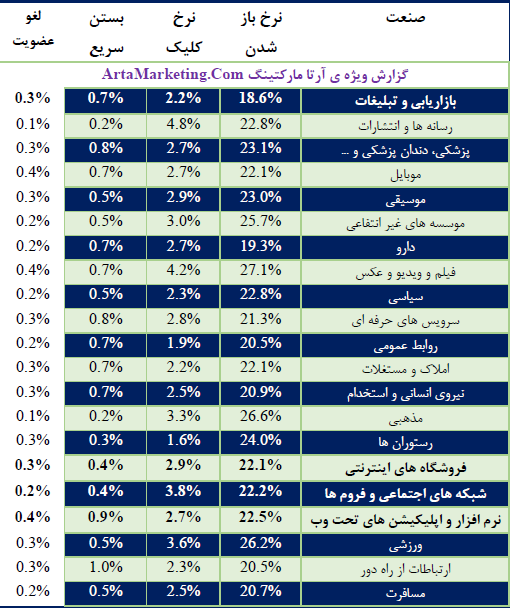 | صنعت | نرخ باز شدن | نرخ کلیک | بستن سریع | لغو عضویت |
|---|---|---|---|---|
| گزارش ویژه ی آرتا مارکتینگ ArtaMarketing.Com | | | | |
| بازاریابی و تبلیغات | 18.6% | 2.2% | 0.7% | 0.3% |
| رسانه ها و انتشارات | 22.8% | 4.8% | 0.2% | 0.1% |
| پزشکی، دندان پزشکی و ... | 23.1% | 2.7% | 0.8% | 0.3% |
| موبایل | 22.1% | 2.7% | 0.7% | 0.4% |
| موسیقی | 23.0% | 2.9% | 0.5% | 0.3% |
| موسسه های غیر انتفاعی | 25.7% | 3.0% | 0.5% | 0.2% |
| دارو | 19.3% | 2.7% | 0.7% | 0.2% |
| فیلم و ویدیو و عکس | 27.1% | 4.2% | 0.7% | 0.4% |
| سیاسی | 22.8% | 2.3% | 0.5% | 0.2% |
| سرویس های حرفه ای | 21.3% | 2.8% | 0.8% | 0.3% |
| روابط عمومی | 20.5% | 1.9% | 0.7% | 0.2% |
| املاک و مستغلات | 22.1% | 2.2% | 0.7% | 0.3% |
| نیروی انسانی و استخدام | 20.9% | 2.5% | 0.7% | 0.3% |
| مذهبی | 26.6% | 3.3% | 0.2% | 0.1% |
| رستوران ها | 24.0% | 1.6% | 0.3% | 0.3% |
| فروشگاه های اینترنتی | 22.1% | 2.9% | 0.4% | 0.3% |
| شبکه های اجتماعی و فروم ها | 22.2% | 3.8% | 0.4% | 0.2% |
| نرم افزار و اپلیکیشن های تحت وب | 22.5% | 2.7% | 0.9% | 0.4% |
| ورزشی | 26.2% | 3.6% | 0.5% | 0.3% |
| ارتباطات از راه دور | 20.5% | 2.3% | 1.0% | 0.3% |
| مسافرت | 20.7% | 2.5% | 0.5% | 0.2% |